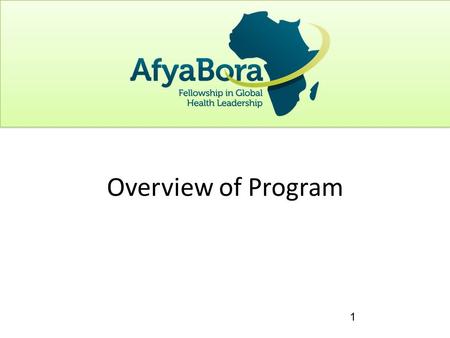 AfyaBora
Fellowship in Global Health Leadership

Overview of Program

1